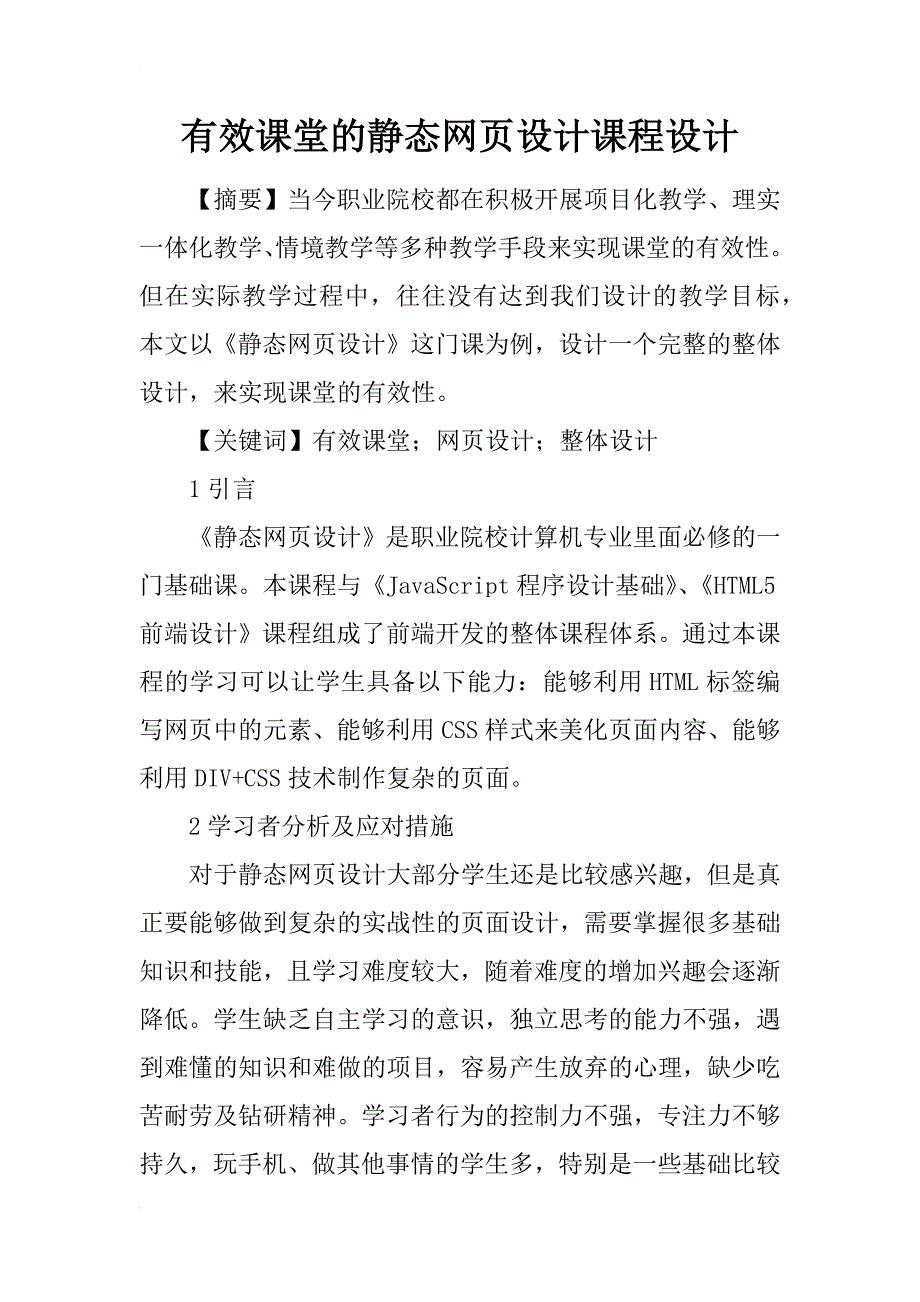 有效课堂的静态网页设计课程设计

【摘要】当今职业院校都在积极开展项目化教学、理实一体化教学、情境教学等多种教学手段来实现课堂的有效性。但在实际教学过程中，往往没有达到我们设计的教学目标，本文以《静态网页设计》这门课为例，设计一个完整的整体设计，来实现课堂的有效性。

【关键词】有效课堂；网页设计；整体设计

1 引言

《静态网页设计》是职业院校计算机专业里面必修的一门基础课。本课程与《JavaScript 程序设计基础》、《HTML5 前端设计》课程组成了前端开发的整体课程体系。通过本课程的学习可以让学生具备以下能力：能够利用 HTML 标签编写网页中的元素、能够利用 CSS 样式来美化页面内容、能够利用 DIV+CSS 技术制作复杂的页面。

2 学习者分析及应对措施

对于静态网页设计大部分学生还是比较感兴趣，但是真正要能够做到复杂的实战性的页面设计，需要掌握很多基础知识和技能，且学习难度较大，随着难度的增加兴趣会逐渐降低。学生缺乏自主学习的意识，独立思考的能力不强，遇到难懂的知识和难做的项目，容易产生放弃的心理，缺少吃苦耐劳及钻研精神。学习者行为的控制力不强，专注力不够持久，玩手机、做其他事情的学生多，特别是一些基础比较